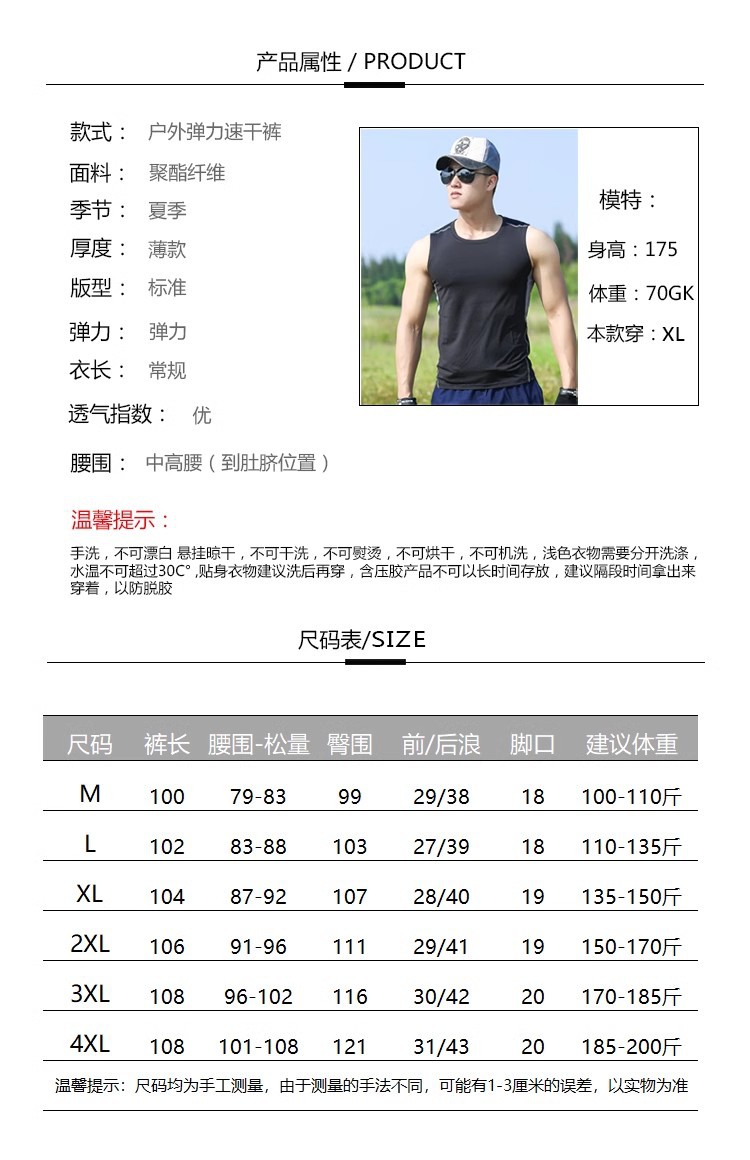 产品属性 / PRODUCT

款式： 户外弹力速干裤
面料： 聚酯纤维
季节： 夏季
厚度： 薄款
版型： 标准
弹力： 弹力
衣长： 常规
透气指数： 优
腰围： 中高腰（到肚脐位置）

模特：
身高：175
体重：70GK
本款穿：XL

温馨提示：
手洗，不可漂白 悬挂晾干，不可干洗，不可熨烫，不可烘干，不可机洗，浅色衣物需要分开洗涤，水温不可超过30C°,贴身衣物建议洗后再穿，含压胶产品不可以长时间存放，建议隔段时间拿出来穿着，以防脱胶

尺码表/SIZE

| 尺码 | 裤长 | 腰围-松量 | 臀围 | 前/后浪 | 脚口 | 建议体重 |
|---|---|---|---|---|---|---|
| M | 100 | 79-83 | 99 | 29/38 | 18 | 100-110斤 |
| L | 102 | 83-88 | 103 | 27/39 | 18 | 110-135斤 |
| XL | 104 | 87-92 | 107 | 28/40 | 19 | 135-150斤 |
| 2XL | 106 | 91-96 | 111 | 29/41 | 19 | 150-170斤 |
| 3XL | 108 | 96-102 | 116 | 30/42 | 20 | 170-185斤 |
| 4XL | 108 | 101-108 | 121 | 31/43 | 20 | 185-200斤 |

温馨提示：尺码均为手工测量，由于测量的手法不同，可能有1-3厘米的误差，以实物为准